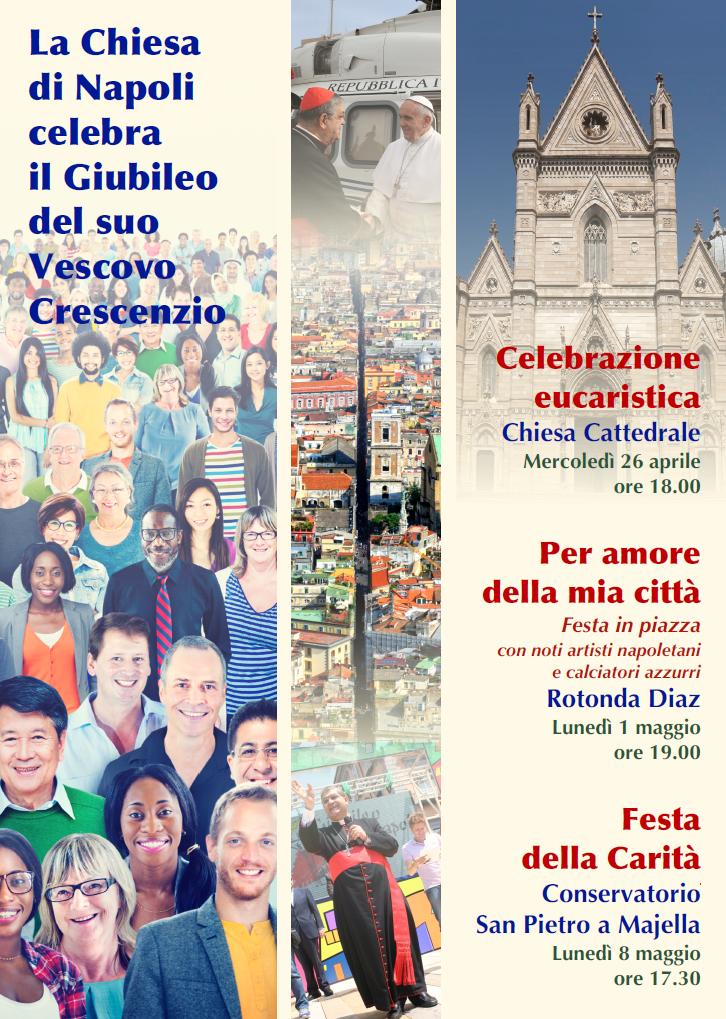 La Chiesa di Napoli celebra il Giubileo del suo Vescovo Crescenzio

REPUBBLICA I

Celebrazione eucaristica
Chiesa Cattedrale
Mercoledì 26 aprile
ore 18.00

Per amore della mia città
Festa in piazza
con noti artisti napoletani
e calciatori azzurri
Rotonda Diaz
Lunedì 1 maggio
ore 19.00

Festa della Carità
Conservatorio
San Pietro a Majella
Lunedì 8 maggio
ore 17.30